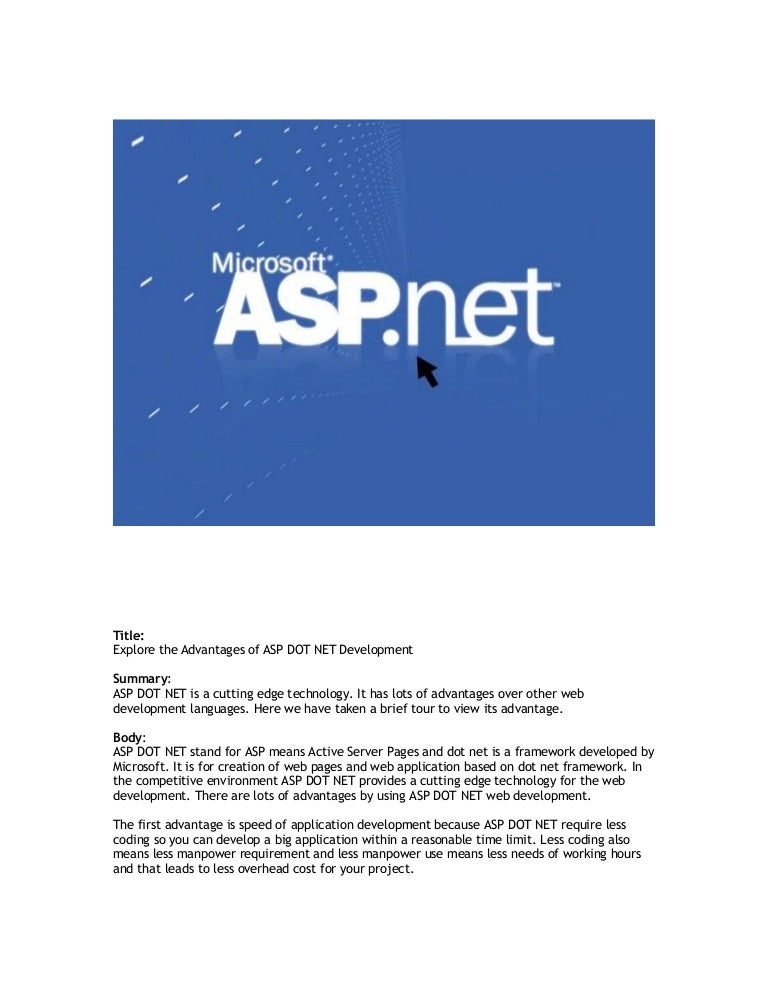 Microsoft® ASP.net™

Title:
Explore the Advantages of ASP DOT NET Development

Summary:
ASP DOT NET is a cutting edge technology. It has lots of advantages over other web development languages. Here we have taken a brief tour to view its advantage.

Body:
ASP DOT NET stand for ASP means Active Server Pages and dot net is a framework developed by Microsoft. It is for creation of web pages and web application based on dot net framework. In the competitive environment ASP DOT NET provides a cutting edge technology for the web development. There are lots of advantages by using ASP DOT NET web development.

The first advantage is speed of application development because ASP DOT NET require less coding so you can develop a big application within a reasonable time limit. Less coding also means less manpower requirement and less manpower use means less needs of working hours and that leads to less overhead cost for your project.